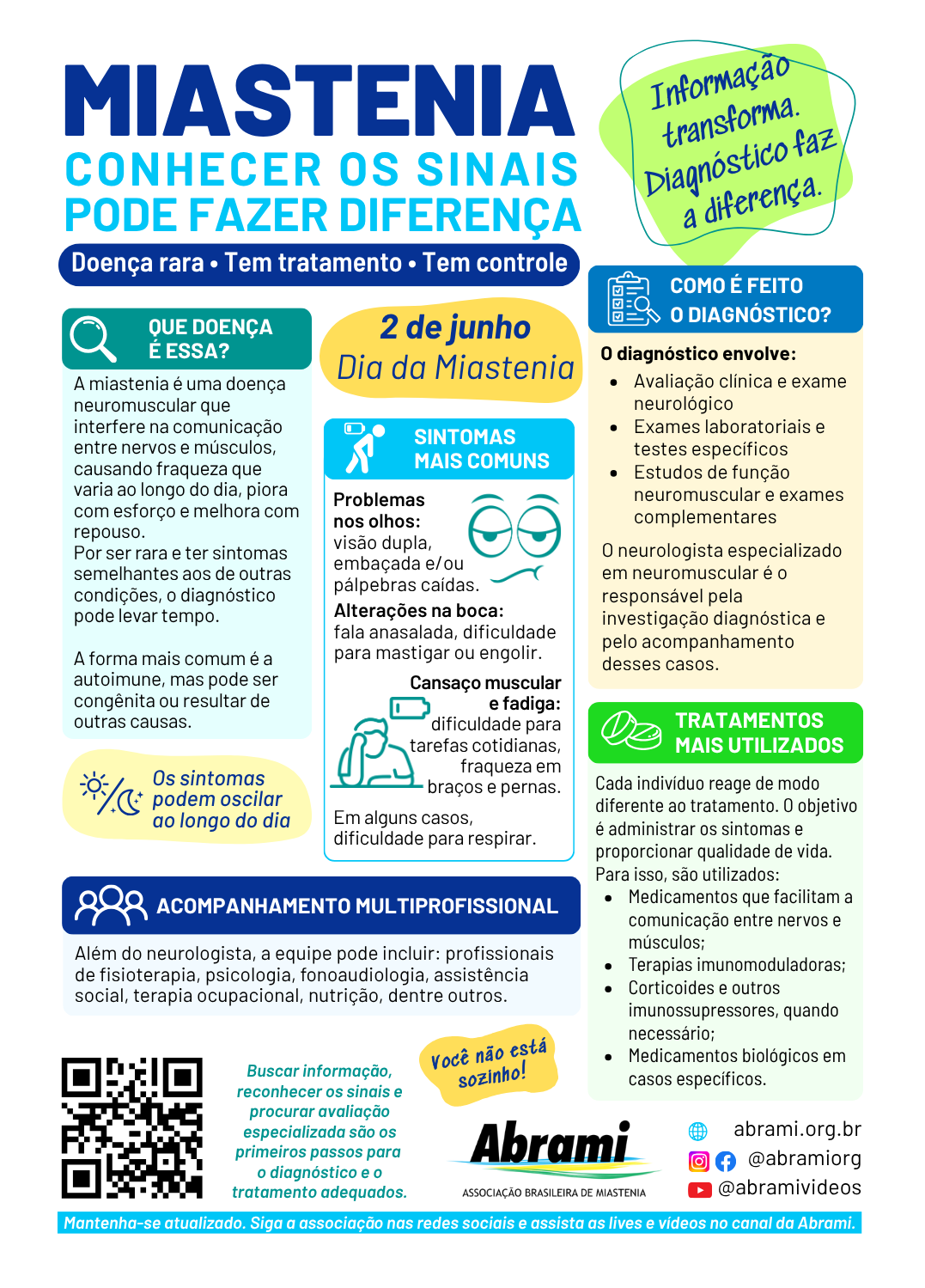 MIASTENIA
CONHECER OS SINAIS PODE FAZER DIFERENÇA

Doença rara • Tem tratamento • Tem controle

Informação transforma. Diagnóstico faz a diferença.

QUE DOENÇA É ESSA?

A miastenia é uma doença neuromuscular que interfere na comunicação entre nervos e músculos, causando fraqueza que varia ao longo do dia, piora com esforço e melhora com repouso.
Por ser rara e ter sintomas semelhantes aos de outras condições, o diagnóstico pode levar tempo.

A forma mais comum é a autoimune, mas pode ser congênita ou resultar de outras causas.

Os sintomas podem oscilar ao longo do dia

2 de junho
Dia da Miastenia

SINTOMAS MAIS COMUNS

Problemas nos olhos: visão dupla, embaçada e/ou pálpebras caídas.

Alterações na boca: fala anasalada, dificuldade para mastigar ou engolir.

Cansaço muscular e fadiga: dificuldade para tarefas cotidianas, fraqueza em braços e pernas.

Em alguns casos, dificuldade para respirar.

COMO É FEITO O DIAGNÓSTICO?

O diagnóstico envolve:
• Avaliação clínica e exame neurológico
• Exames laboratoriais e testes específicos
• Estudos de função neuromuscular e exames complementares

O neurologista especializado em neuromuscular é o responsável pela investigação diagnóstica e pelo acompanhamento desses casos.

TRATAMENTOS MAIS UTILIZADOS

Cada indivíduo reage de modo diferente ao tratamento. O objetivo é administrar os sintomas e proporcionar qualidade de vida. Para isso, são utilizados:
• Medicamentos que facilitam a comunicação entre nervos e músculos;
• Terapias imunomoduladoras;
• Corticoides e outros imunossupressores, quando necessário;
• Medicamentos biológicos em casos específicos.

ACOMPANHAMENTO MULTIPROFISSIONAL

Além do neurologista, a equipe pode incluir: profissionais de fisioterapia, psicologia, fonoaudiologia, assistência social, terapia ocupacional, nutrição, dentre outros.

Buscar informação, reconhecer os sinais e procurar avaliação especializada são os primeiros passos para o diagnóstico e o tratamento adequados.

Você não está sozinho!

Abrami
ASSOCIAÇÃO BRASILEIRA DE MIASTENIA

abrami.org.br
@abramiorg
@abramivideos

Mantenha-se atualizado. Siga a associação nas redes sociais e assista as lives e vídeos no canal da Abrami.